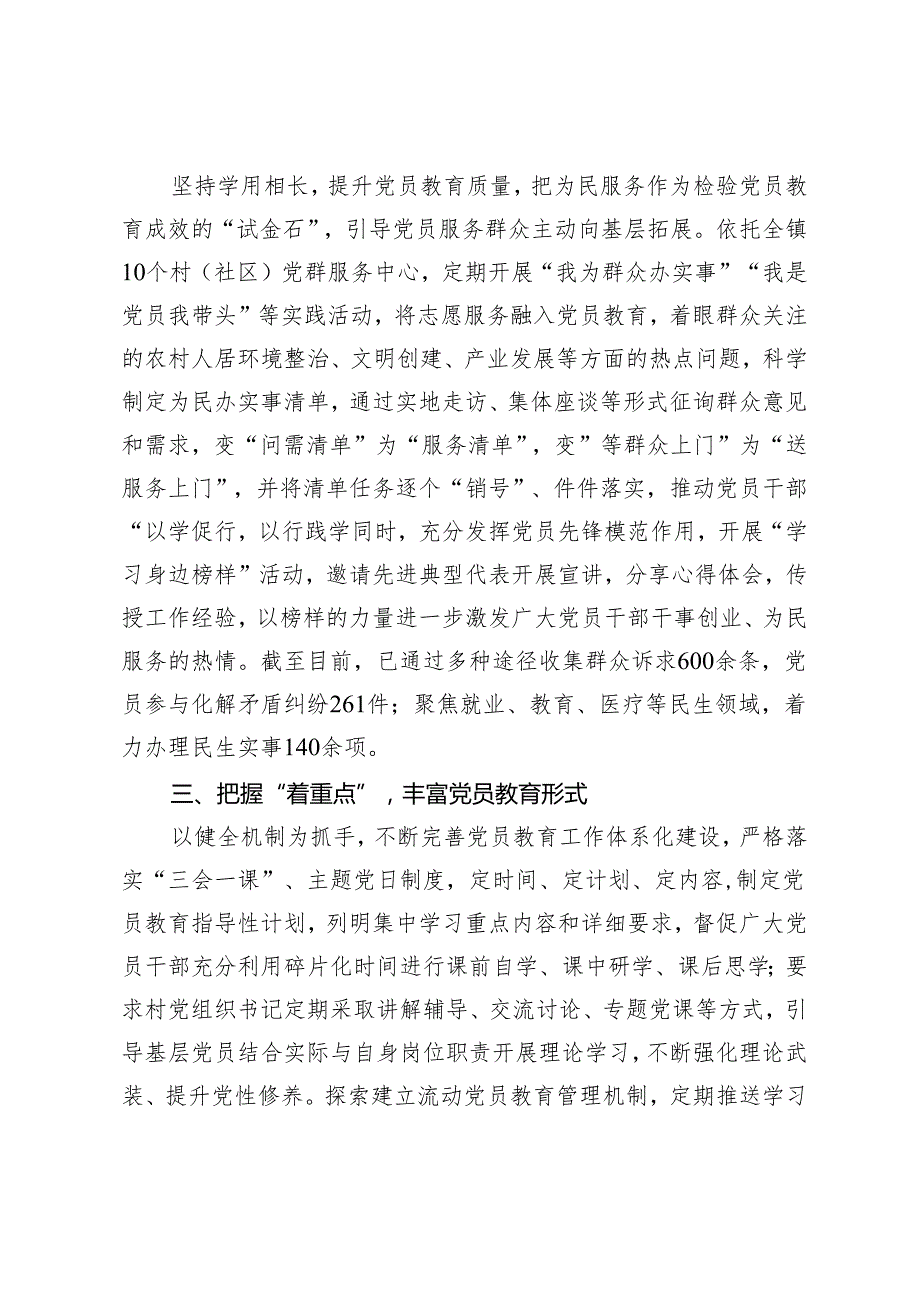 坚持学用相长，提升党员教育质量，把为民服务作为检验党员教育成效的“试金石”，引导党员服务群众主动向基层拓展。依托全镇10个村（社区）党群服务中心，定期开展“我为群众办实事”“我是党员我带头”等实践活动，将志愿服务融入党员教育，着眼群众关注的农村人居环境整治、文明创建、产业发展等方面的热点问题，科学制定为民办实事清单，通过实地走访、集体座谈等形式征询群众意见和需求，变“问需清单”为“服务清单”，变”等群众上门”为“送服务上门”，并将清单任务逐个“销号”、件件落实，推动党员干部“以学促行，以行践学同时，充分发挥党员先锋模范作用，开展“学习身边榜样”活动，邀请先进典型代表开展宣讲，分享心得体会，传授工作经验，以榜样的力量进一步激发广大党员干部干事创业、为民服务的热情。截至目前，已通过多种途径收集群众诉求600余条，党员参与化解矛盾纠纷261件；聚焦就业、教育、医疗等民生领域，着力办理民生实事140余项。

三、把握“着重点”，丰富党员教育形式

以健全机制为抓手，不断完善党员教育工作体系化建设，严格落实“三会一课”、主题党日制度，定时间、定计划、定内容,制定党员教育指导性计划，列明集中学习重点内容和详细要求，督促广大党员干部充分利用碎片化时间进行课前自学、课中研学、课后思学；要求村党组织书记定期采取讲解辅导、交流讨论、专题党课等方式，引导基层党员结合实际与自身岗位职责开展理论学习，不断强化理论武装、提升党性修养。探索建立流动党员教育管理机制，定期推送学习